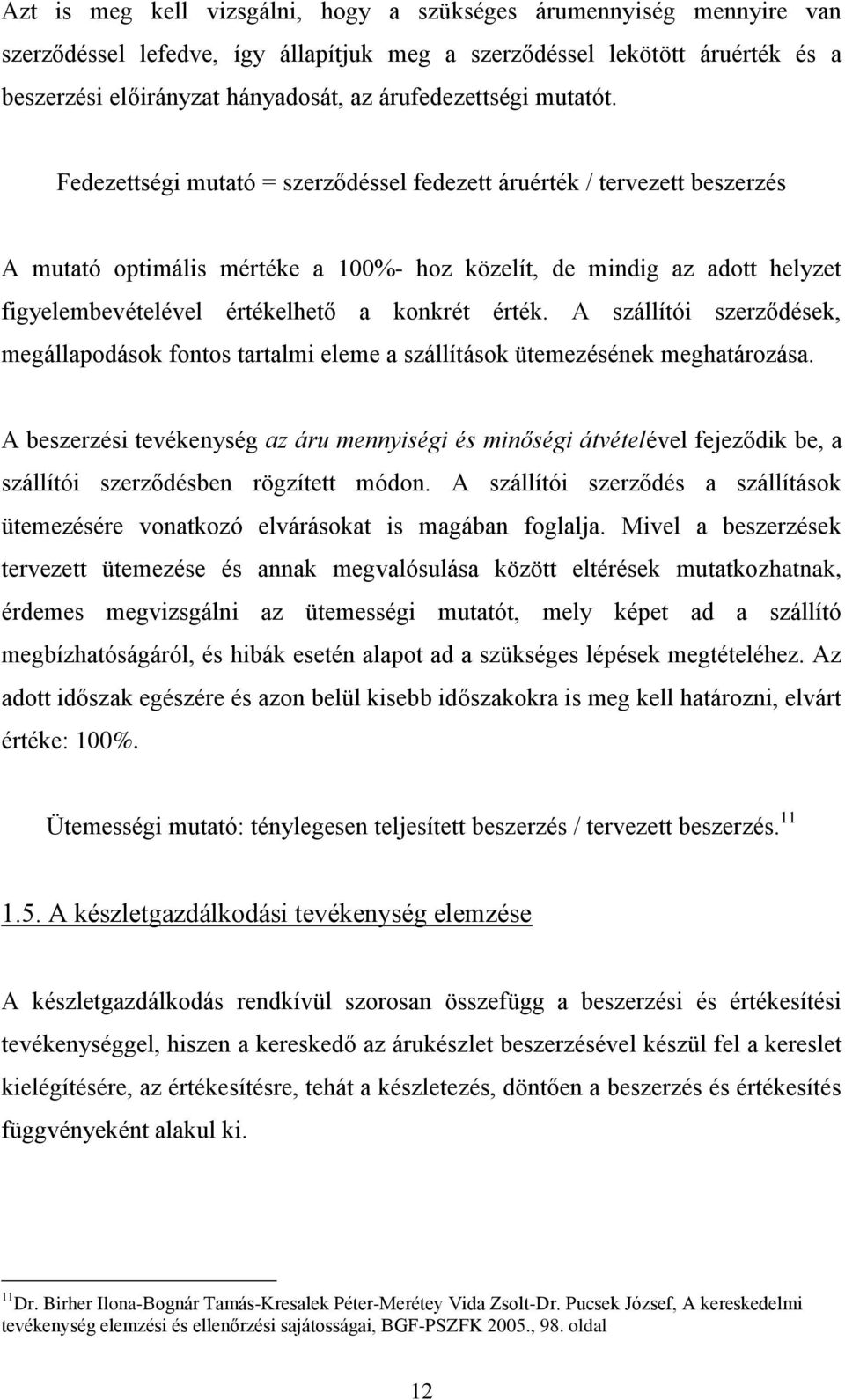 Azt is meg kell vizsgálni, hogy a szükséges árumennyiség mennyire van szerződéssel lefedve, így állapítjuk meg a szerződéssel lekötött áruérték és a beszerzési előirányzat hányadosát, az árufedezettségi mutatót.

Fedezettségi mutató = szerződéssel fedezett áruérték / tervezett beszerzés

A mutató optimális mértéke a 100%- hoz közelít, de mindig az adott helyzet figyelembevételével értékelhető a konkrét érték. A szállítói szerződések, megállapodások fontos tartalmi eleme a szállítások ütemezésének meghatározása.

A beszerzési tevékenység az áru mennyiségi és minőségi átvételével fejeződik be, a szállítói szerződésben rögzített módon. A szállítói szerződés a szállítások ütemezésére vonatkozó elvárásokat is magában foglalja. Mivel a beszerzések tervezett ütemezése és annak megvalósulása között eltérések mutatkozhatnak, érdemes megvizsgálni az ütemességi mutatót, mely képet ad a szállító megbízhatóságáról, és hibák esetén alapot ad a szükséges lépések megtételéhez. Az adott időszak egészére és azon belül kisebb időszakokra is meg kell határozni, elvárt értéke: 100%.

Ütemességi mutató: ténylegesen teljesített beszerzés / tervezett beszerzés.$^{11}$

1.5. A készletgazdálkodási tevékenység elemzése

A készletgazdálkodás rendkívül szorosan összefügg a beszerzési és értékesítési tevékenységgel, hiszen a kereskedő az árukészlet beszerzésével készül fel a kereslet kielégítésére, az értékesítésre, tehát a készletezés, döntően a beszerzés és értékesítés függvényeként alakul ki.

$^{11}$Dr. Birher Ilona-Bognár Tamás-Kresalek Péter-Merétey Vida Zsolt-Dr. Pucsek József, A kereskedelmi tevékenység elemzési és ellenőrzési sajátosságai, BGF-PSZFK 2005., 98. oldal

12